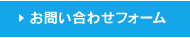 お問い合わせフォーム